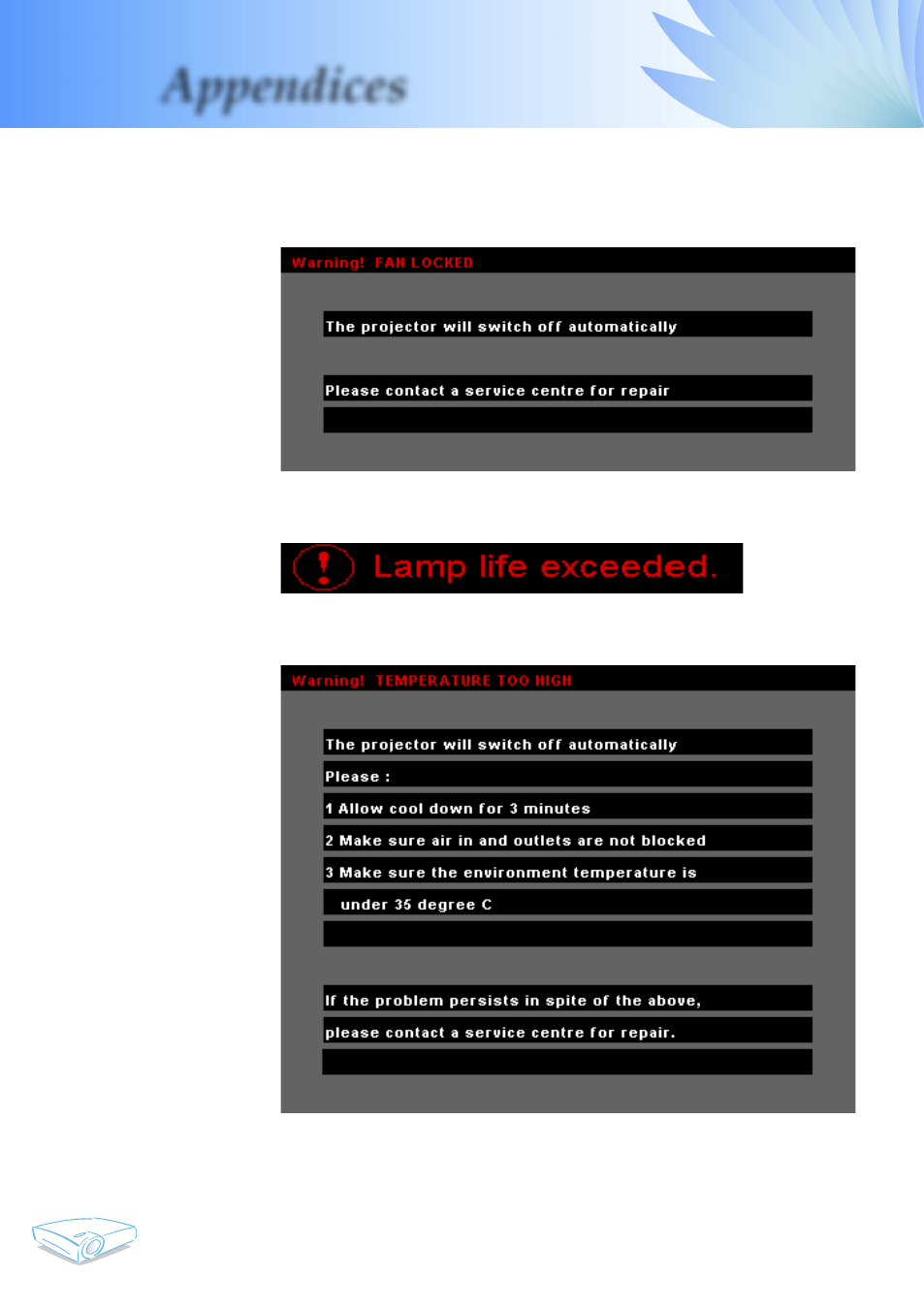 Appendices

Warning! FAN LOCKED

The projector will switch off automatically

Please contact a service centre for repair

Lamp life exceeded.

Warning! TEMPERATURE TOO HIGH

The projector will switch off automatically

Please :

1 Allow cool down for 3 minutes

2 Make sure air in and outlets are not blocked

3 Make sure the environment temperature is

under 35 degree C

If the problem persists in spite of the above,

please contact a service centre for repair.